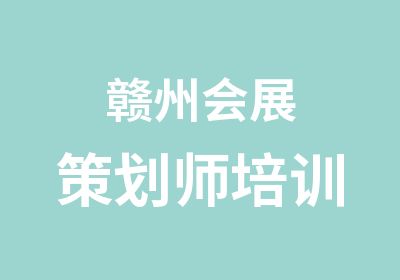 赣州会展
策划师培训